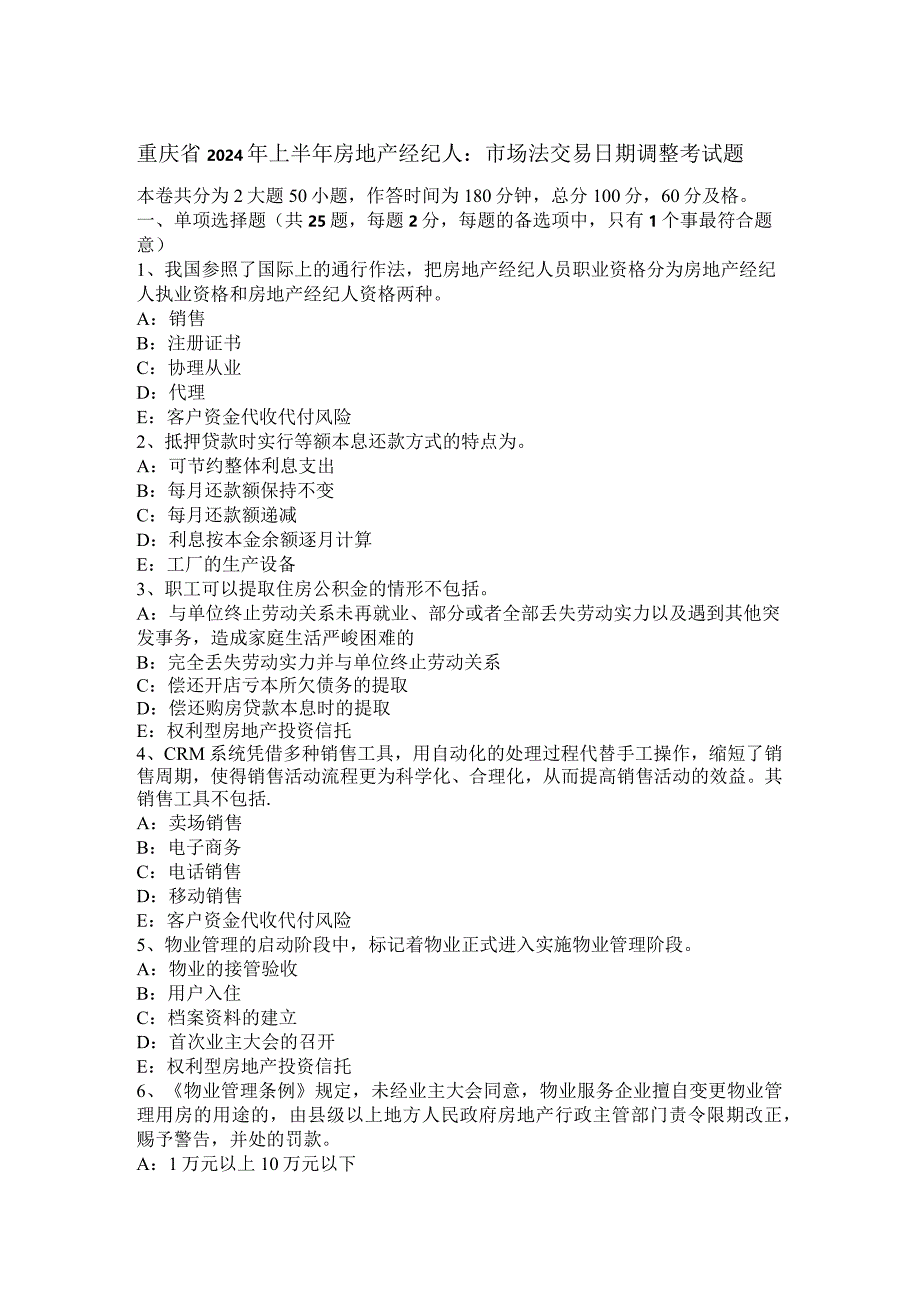 重庆省2024年上半年房地产经纪人：市场法交易日期调整考试题

本卷共分为2大题50小题，作答时间为180分钟，总分100分，60分及格。
一、单项选择题（共25题，每题2分，每题的备选项中，只有1个事最符合题意）
1、我国参照了国际上的通行作法，把房地产经纪人员职业资格分为房地产经纪人执业资格和房地产经纪人资格两种。
A：销售
B：注册证书
C：协理从业
D：代理
E：客户资金代收代付风险
2、抵押贷款时实行等额本息还款方式的特点为。
A：可节约整体利息支出
B：每月还款额保持不变
C：每月还款额递减
D：利息按本金余额逐月计算
E：工厂的生产设备
3、职工可以提取住房公积金的情形不包括。
A：与单位终止劳动关系未再就业、部分或者全部丢失劳动实力以及遇到其他突发事务，造成家庭生活严峻困难的
B：完全丢失劳动实力并与单位终止劳动关系
C：偿还开店亏本所欠债务的提取
D：偿还购房贷款本息时的提取
E：权利型房地产投资信托
4、CRM系统凭借多种销售工具，用自动化的处理过程代替手工操作，缩短了销售周期，使得销售活动流程更为科学化、合理化，从而提高销售活动的效益。其销售工具不包括.
A：卖场销售
B：电子商务
C：电话销售
D：移动销售
E：客户资金代收代付风险
5、物业管理的启动阶段中，标记着物业正式进入实施物业管理阶段。
A：物业的接管验收
B：用户入住
C：档案资料的建立
D：首次业主大会的召开
E：权利型房地产投资信托
6、《物业管理条例》规定，未经业主大会同意，物业服务企业擅自变更物业管理用房的用途的，由县级以上地方人民政府房地产行政主管部门责令限期改正，赐予警告，并处的罚款。
A：1万元以上10万元以下